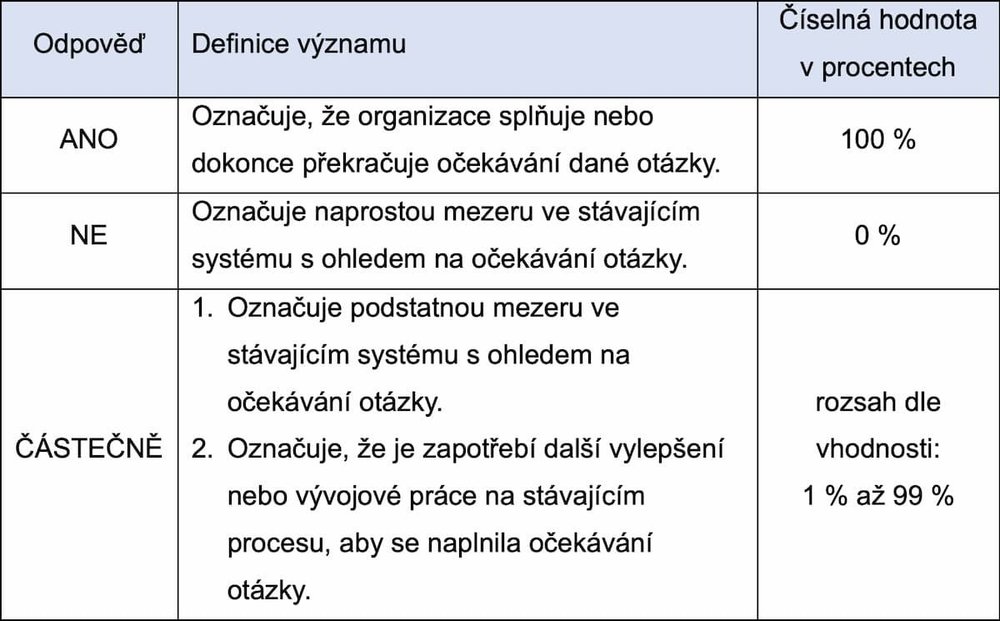 | Odpověď | Definice významu | Číselná hodnota v procentech |
|---|---|---|
| ANO | Označuje, že organizace splňuje nebo dokonce překračuje očekávání dané otázky. | 100 % |
| NE | Označuje naprostou mezeru ve stávajícím systému s ohledem na očekávání otázky. | 0 % |
| ČÁSTEČNĚ | 1. Označuje podstatnou mezeru ve stávajícím systému s ohledem na očekávání otázky. 2. Označuje, že je zapotřebí další vylepšení nebo vývojové práce na stávajícím procesu, aby se naplnila očekávání otázky. | rozsah dle vhodnosti: 1 % až 99 % |